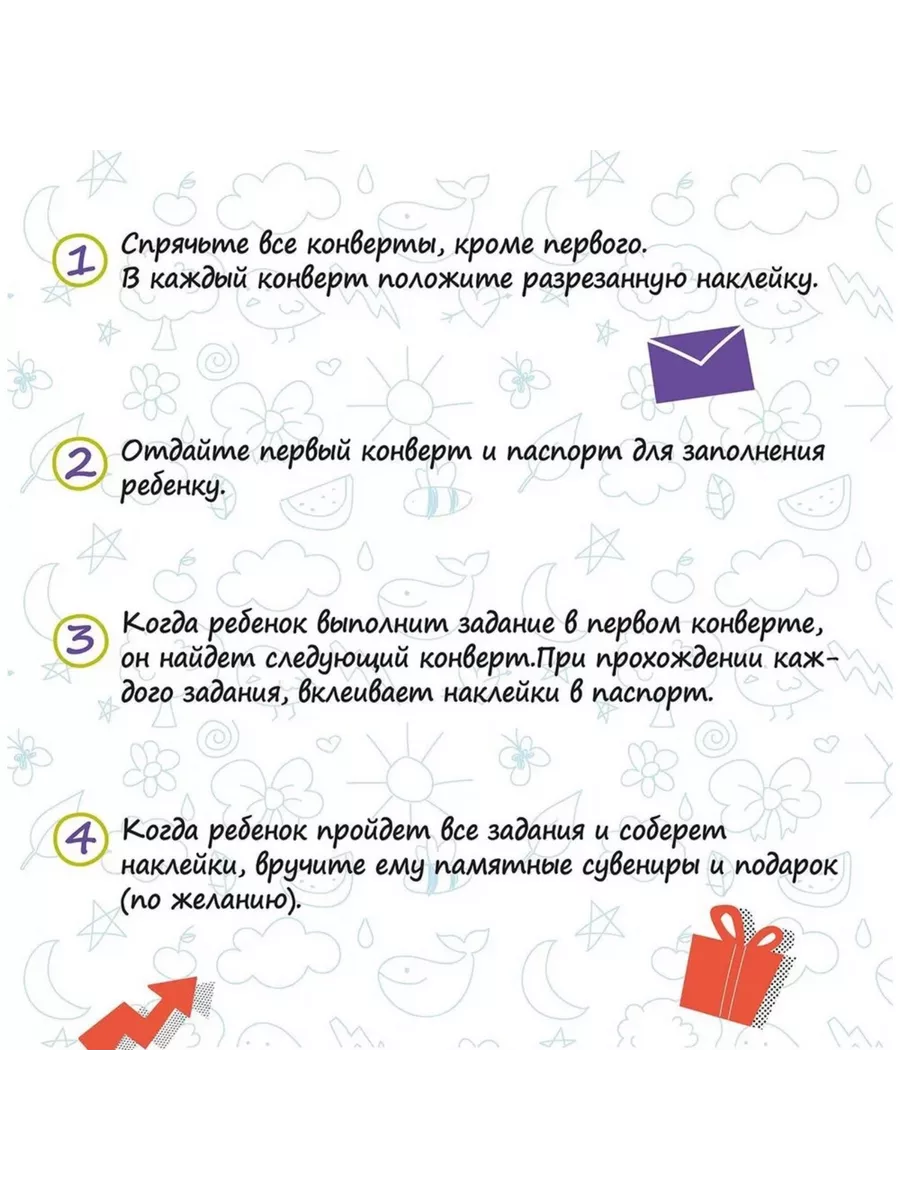 1 Спрячьте все конверты, кроме первого. В каждый конверт положите разрезанную наклейку.

2 Отдайте первый конверт и паспорт для заполнения ребенку.

3 Когда ребенок выполнит задание в первом конверте, он найдет следующий конверт.При прохождении каждого задания, вклеивает наклейки в паспорт.

4 Когда ребенок пройдет все задания и соберет наклейки, вручите ему памятные сувениры и подарок (по желанию).